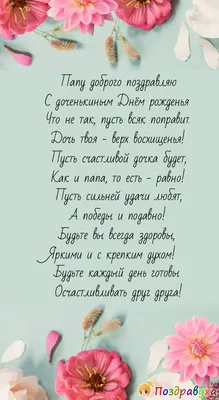 Папу доброго поздравляю
С доченькиным Днём рожденья
Что не так, пусть всяк поправит.
Дочь твоя - верх восхищенья!
Пусть счастливой дочка будет,
Как и папа, то есть - равно!
Пусть сильней удачи любят,
А победы и подавно!
Будьте вы всегда здоровы,
Яркими и с крепким духом!
Будьте каждый день готовы
Осчастливливать друг друга!

Поздравуха